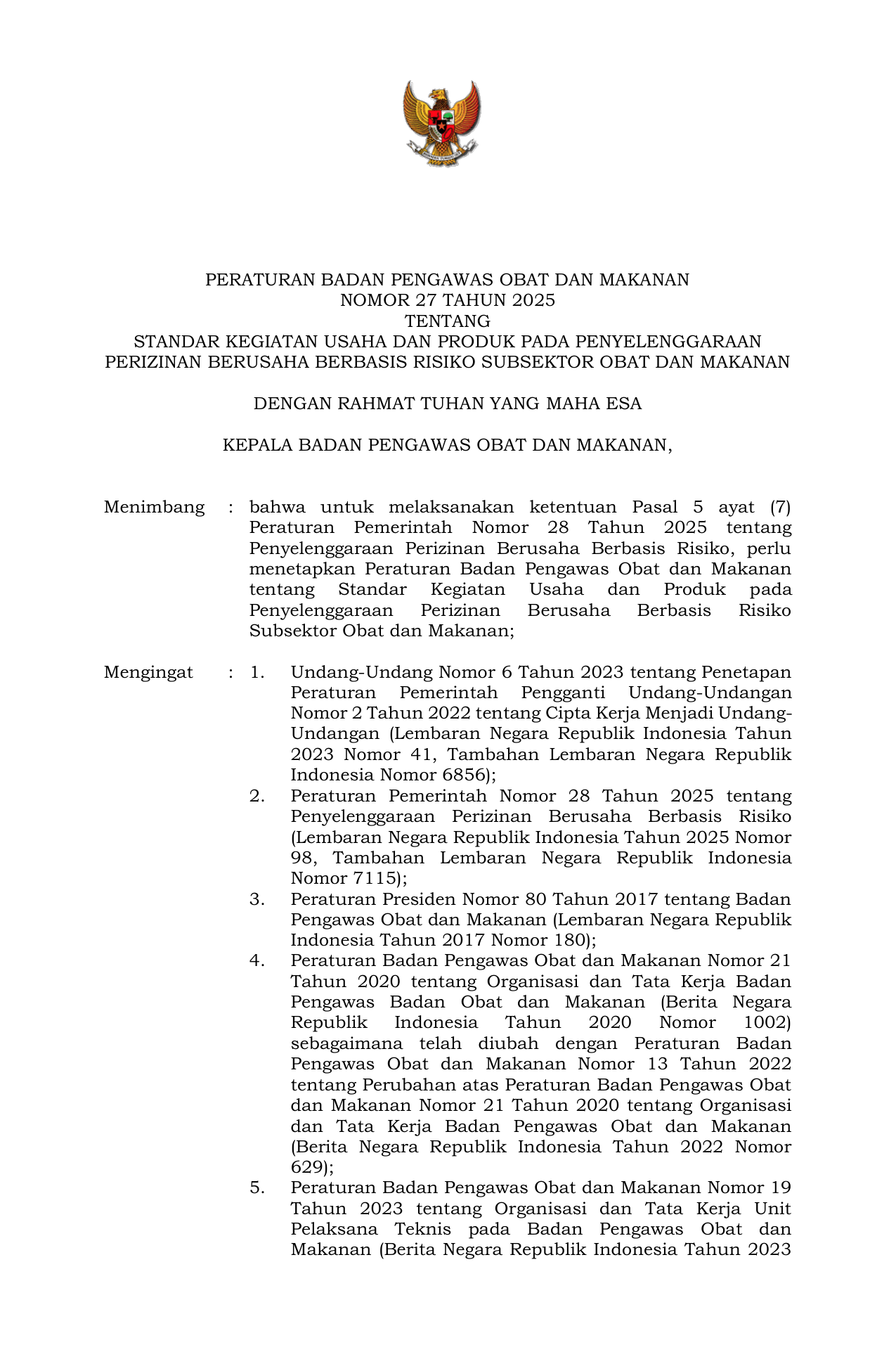 PERATURAN BADAN PENGAWAS OBAT DAN MAKANAN
NOMOR 27 TAHUN 2025
TENTANG
STANDAR KEGIATAN USAHA DAN PRODUK PADA PENYELENGGARAAN PERIZINAN BERUSAHA BERBASIS RISIKO SUBSEKTOR OBAT DAN MAKANAN

DENGAN RAHMAT TUHAN YANG MAHA ESA

KEPALA BADAN PENGAWAS OBAT DAN MAKANAN,

Menimbang : bahwa untuk melaksanakan ketentuan Pasal 5 ayat (7) Peraturan Pemerintah Nomor 28 Tahun 2025 tentang Penyelenggaraan Perizinan Berusaha Berbasis Risiko, perlu menetapkan Peraturan Badan Pengawas Obat dan Makanan tentang Standar Kegiatan Usaha dan Produk pada Penyelenggaraan Perizinan Berusaha Berbasis Risiko Subsektor Obat dan Makanan;

Mengingat : 1. Undang-Undang Nomor 6 Tahun 2023 tentang Penetapan Peraturan Pemerintah Pengganti Undang-Undangan Nomor 2 Tahun 2022 tentang Cipta Kerja Menjadi Undang-Undangan (Lembaran Negara Republik Indonesia Tahun 2023 Nomor 41, Tambahan Lembaran Negara Republik Indonesia Nomor 6856);
2. Peraturan Pemerintah Nomor 28 Tahun 2025 tentang Penyelenggaraan Perizinan Berusaha Berbasis Risiko (Lembaran Negara Republik Indonesia Tahun 2025 Nomor 98, Tambahan Lembaran Negara Republik Indonesia Nomor 7115);
3. Peraturan Presiden Nomor 80 Tahun 2017 tentang Badan Pengawas Obat dan Makanan (Lembaran Negara Republik Indonesia Tahun 2017 Nomor 180);
4. Peraturan Badan Pengawas Obat dan Makanan Nomor 21 Tahun 2020 tentang Organisasi dan Tata Kerja Badan Pengawas Badan Obat dan Makanan (Berita Negara Republik Indonesia Tahun 2020 Nomor 1002) sebagaimana telah diubah dengan Peraturan Badan Pengawas Obat dan Makanan Nomor 13 Tahun 2022 tentang Perubahan atas Peraturan Badan Pengawas Obat dan Makanan Nomor 21 Tahun 2020 tentang Organisasi dan Tata Kerja Badan Pengawas Obat dan Makanan (Berita Negara Republik Indonesia Tahun 2022 Nomor 629);
5. Peraturan Badan Pengawas Obat dan Makanan Nomor 19 Tahun 2023 tentang Organisasi dan Tata Kerja Unit Pelaksana Teknis pada Badan Pengawas Obat dan Makanan (Berita Negara Republik Indonesia Tahun 2023